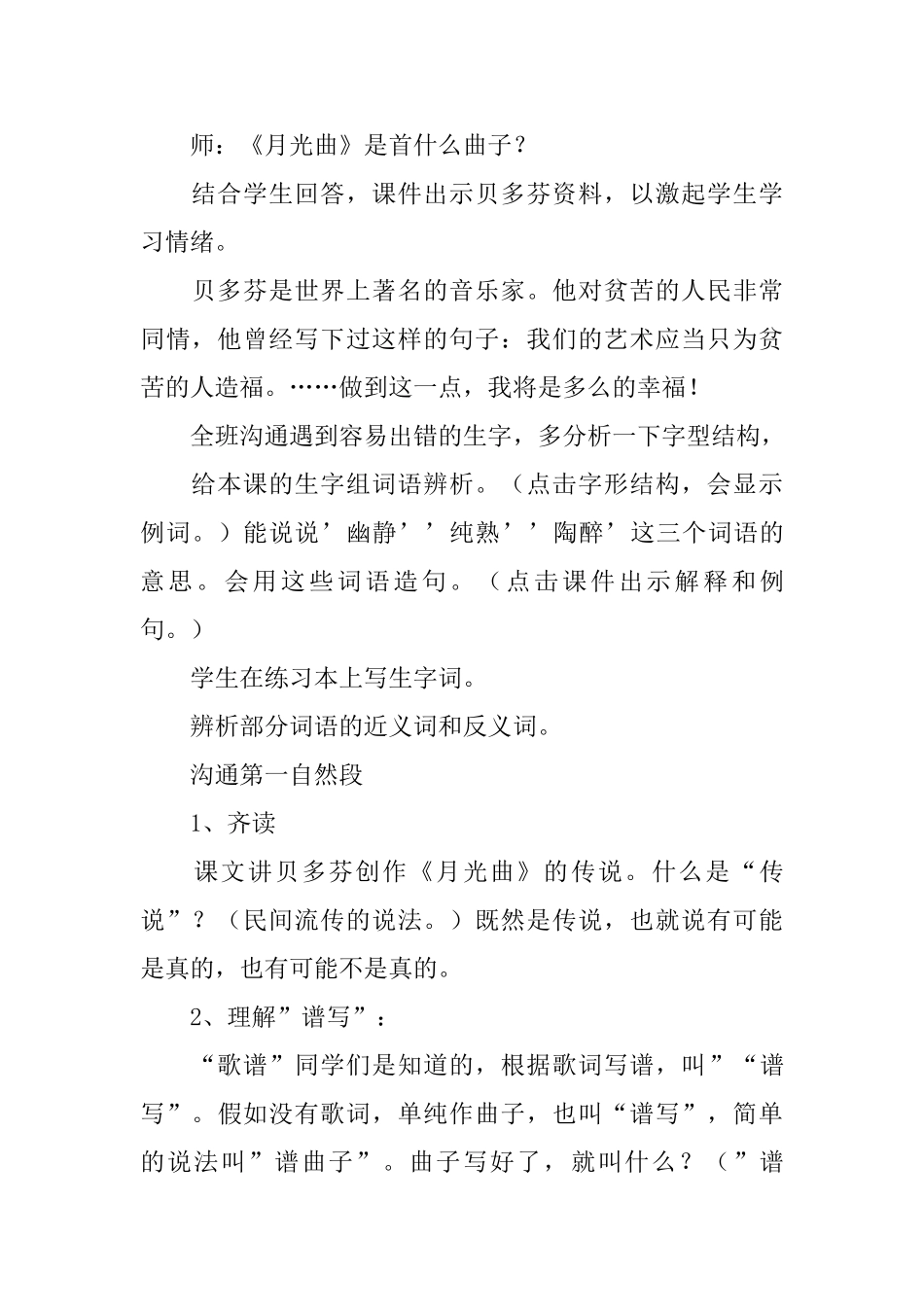 师：《月光曲》是首什么曲子？

结合学生回答，课件出示贝多芬资料，以激起学生学习情绪。

贝多芬是世界上著名的音乐家。他对贫苦的人民非常同情，他曾经写下过这样的句子：我们的艺术应当只为贫苦的人造福。……做到这一点，我将是多么的幸福！

全班沟通遇到容易出错的生字，多分析一下字型结构，

给本课的生字组词语辨析。（点击字形结构，会显示例词。）能说说’幽静’’纯熟’’陶醉’这三个词语的意思。会用这些词语造句。（点击课件出示解释和例句。）

学生在练习本上写生字词。

辨析部分词语的近义词和反义词。

沟通第一自然段

1、齐读

课文讲贝多芬创作《月光曲》的传说。什么是“传说”？（民间流传的说法。）既然是传说，也就说有可能是真的，也有可能不是真的。

2、理解”谱写”：

“歌谱”同学们是知道的，根据歌词写谱，叫”“谱写”。假如没有歌词，单纯作曲子，也叫“谱写”，简单的说法叫”谱曲子”。曲子写好了，就叫什么？（”谱